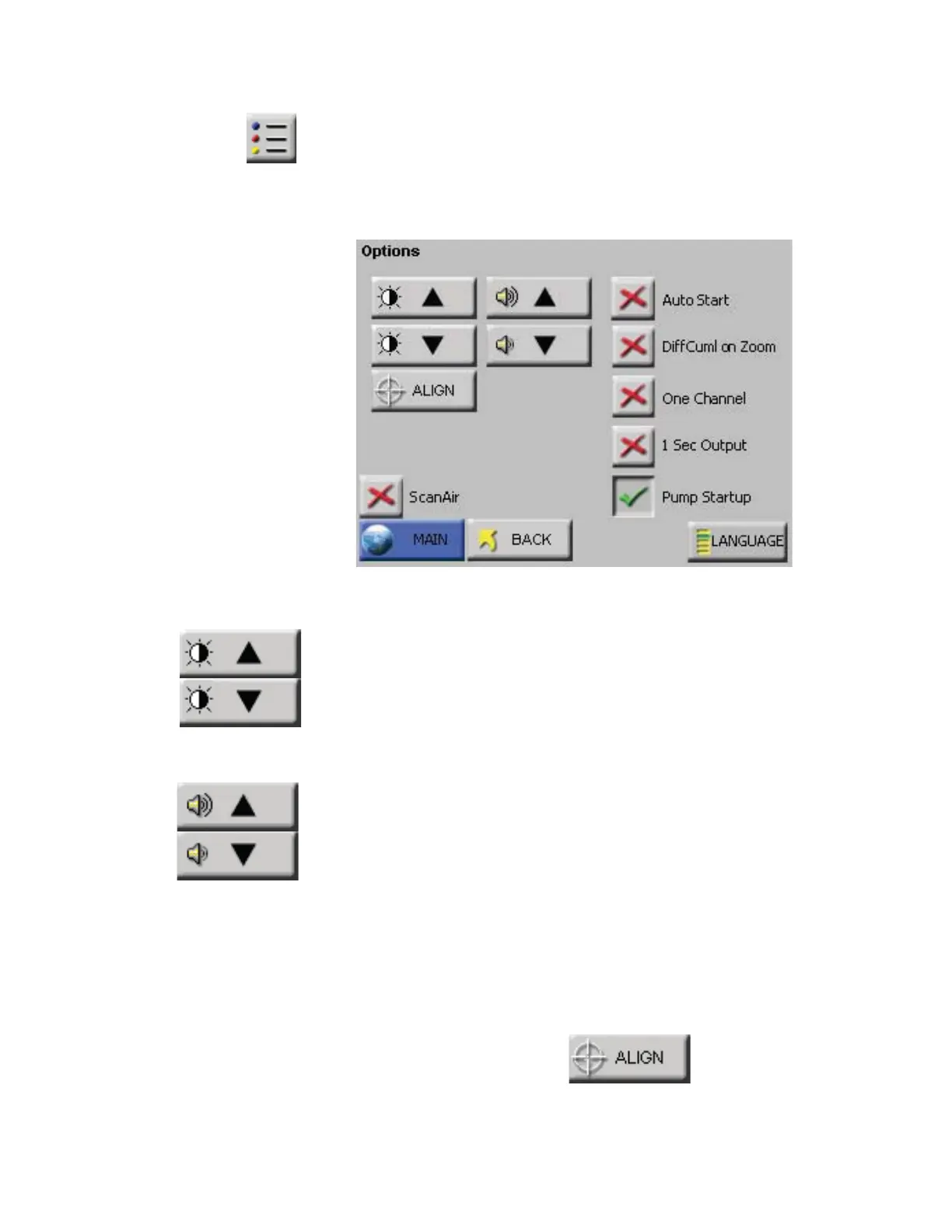 Options

ALIGN

Auto Start

DiffCuml on Zoom

One Channel

1 Sec Output

ScanAir

Pump Startup

MAIN

BACK

LANGUAGE

ALIGN